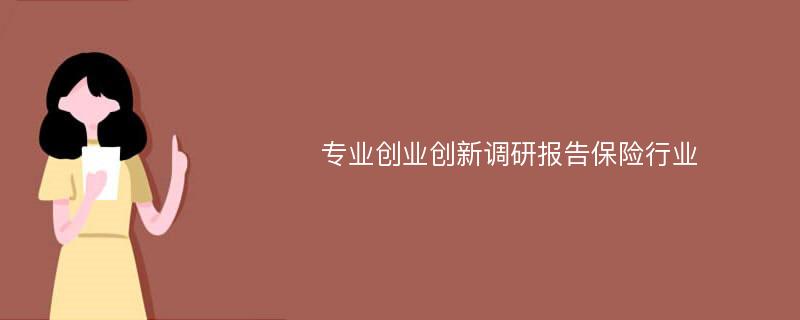 专业创业创新调研报告保险行业